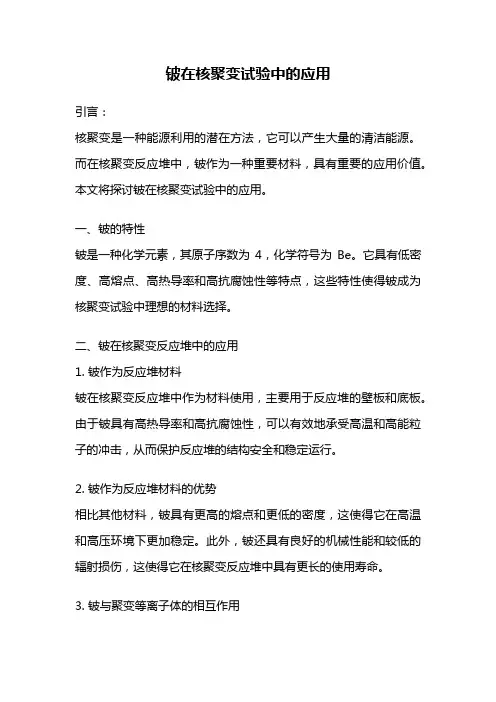 铍在核聚变试验中的应用

引言：

核聚变是一种能源利用的潜在方法，它可以产生大量的清洁能源。而在核聚变反应堆中，铍作为一种重要材料，具有重要的应用价值。本文将探讨铍在核聚变试验中的应用。

一、铍的特性

铍是一种化学元素，其原子序数为 4，化学符号为 Be。它具有低密度、高熔点、高热导率和高抗腐蚀性等特点，这些特性使得铍成为核聚变试验中理想的材料选择。

二、铍在核聚变反应堆中的应用

1. 铍作为反应堆材料

铍在核聚变反应堆中作为材料使用，主要用于反应堆的壁板和底板。由于铍具有高热导率和高抗腐蚀性，可以有效地承受高温和高能粒子的冲击，从而保护反应堆的结构安全和稳定运行。

2. 铍作为反应堆材料的优势

相比其他材料，铍具有更高的熔点和更低的密度，这使得它在高温和高压环境下更加稳定。此外，铍还具有良好的机械性能和较低的辐射损伤，这使得它在核聚变反应堆中具有更长的使用寿命。

3. 铍与聚变等离子体的相互作用